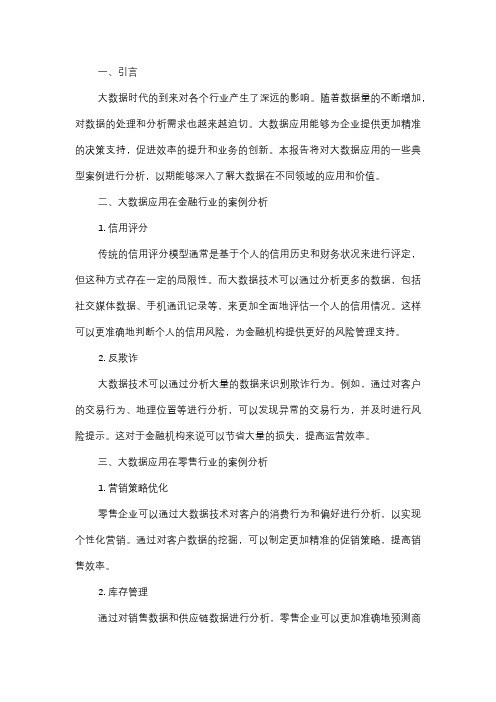 一、引言

大数据时代的到来对各个行业产生了深远的影响。随着数据量的不断增加，对数据的处理和分析需求也越来越迫切。大数据应用能够为企业提供更加精准的决策支持，促进效率的提升和业务的创新。本报告将对大数据应用的一些典型案例进行分析，以期能够深入了解大数据在不同领域的应用和价值。

二、大数据应用在金融行业的案例分析

1. 信用评分

传统的信用评分模型通常是基于个人的信用历史和财务状况来进行评定，但这种方式存在一定的局限性。而大数据技术可以通过分析更多的数据，包括社交媒体数据、手机通讯记录等，来更加全面地评估一个人的信用情况。这样可以更准确地判断个人的信用风险，为金融机构提供更好的风险管理支持。

2. 反欺诈

大数据技术可以通过分析大量的数据来识别欺诈行为。例如，通过对客户的交易行为、地理位置等进行分析，可以发现异常的交易行为，并及时进行风险提示。这对于金融机构来说可以节省大量的损失，提高运营效率。

三、大数据应用在零售行业的案例分析

1. 营销策略优化

零售企业可以通过大数据技术对客户的消费行为和偏好进行分析，以实现个性化营销。通过对客户数据的挖掘，可以制定更加精准的促销策略，提高销售效率。

2. 库存管理

通过对销售数据和供应链数据进行分析，零售企业可以更加准确地预测商